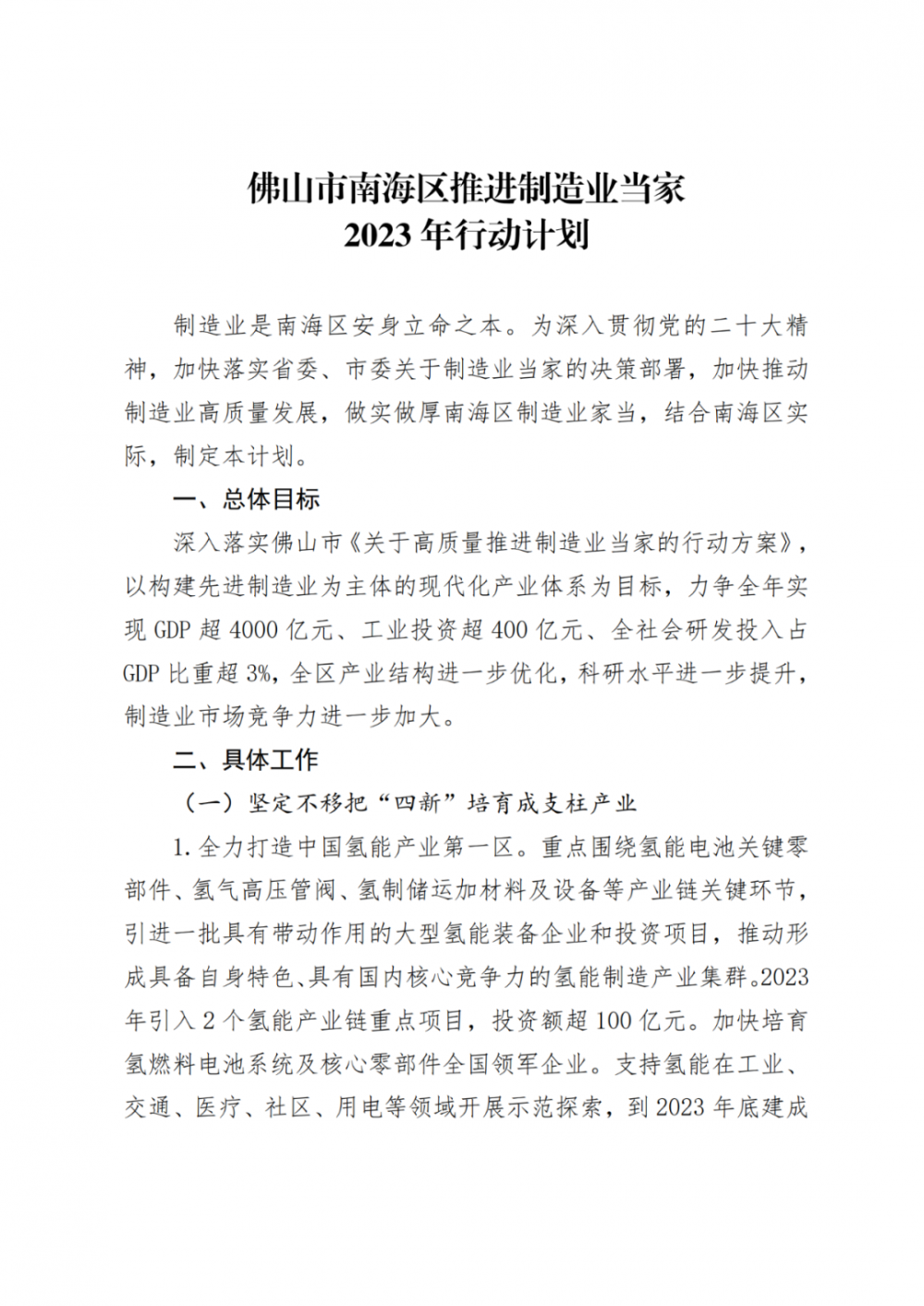 佛山市南海区推进制造业当家
2023 年行动计划

制造业是南海区安身立命之本。为深入贯彻党的二十大精神，加快落实省委、市委关于制造业当家的决策部署，加快推动制造业高质量发展，做实做厚南海区制造业家当，结合南海区实际，制定本计划。

一、总体目标

深入落实佛山市《关于高质量推进制造业当家的行动方案》，以构建先进制造业为主体的现代化产业体系为目标，力争全年实现 GDP 超 4000 亿元、工业投资超 400 亿元、全社会研发投入占 GDP 比重超 3%，全区产业结构进一步优化，科研水平进一步提升，制造业市场竞争力进一步加大。

二、具体工作

（一）坚定不移把“四新”培育成支柱产业

1. 全力打造中国氢能产业第一区。重点围绕氢能电池关键零部件、氢气高压管阀、氢制储运加材料及设备等产业链关键环节，引进一批具有带动作用的大型氢能装备企业和投资项目，推动形成具备自身特色、具有国内核心竞争力的氢能制造产业集群。2023 年引入 2 个氢能产业链重点项目，投资额超 100 亿元。加快培育氢燃料电池系统及核心零部件全国领军企业。支持氢能在工业、交通、医疗、社区、用电等领域开展示范探索，到 2023 年底建成